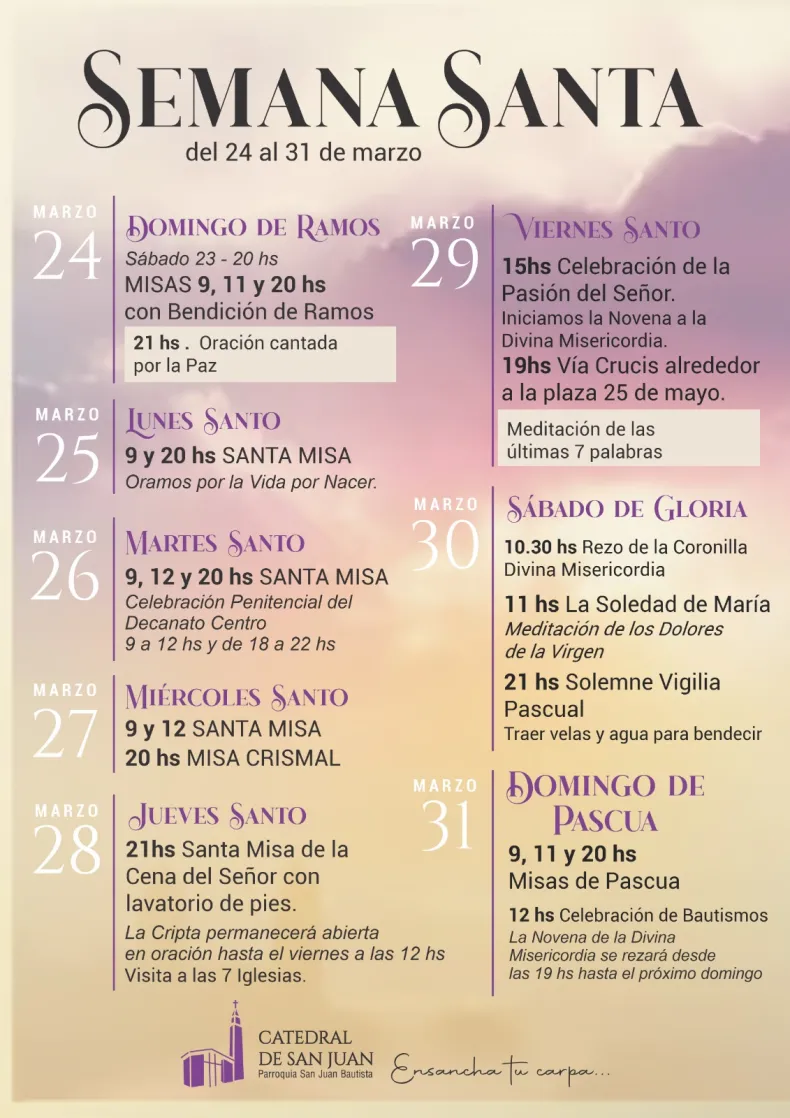 SEMANA SANTA
del 24 al 31 de marzo

MARZO
24
DOMINGO DE RAMOS
Sábado 23 - 20 hs
MISAS 9, 11 y 20 hs con Bendición de Ramos
21 hs . Oración cantada por la Paz

MARZO
25
LUNES SANTO
9 y 20 hs SANTA MISA
Oramos por la Vida por Nacer.

MARZO
26
MARTES SANTO
9, 12 y 20 hs SANTA MISA
Celebración Penitencial del Decanato Centro
9 a 12 hs y de 18 a 22 hs

MARZO
27
MIÉRCOLES SANTO
9 y 12 SANTA MISA
20 hs MISA CRISMAL

MARZO
28
JUEVES SANTO
21hs Santa Misa de la Cena del Señor con lavatorio de pies.
La Cripta permanecerá abierta en oración hasta el viernes a las 12 hs
Visita a las 7 Iglesias.

MARZO
29
VIERNES SANTO
15hs Celebración de la Pasión del Señor.
Iniciamos la Novena a la Divina Misericordia.
19hs Vía Crucis alrededor a la plaza 25 de mayo.
Meditación de las últimas 7 palabras

MARZO
30
SÁBADO DE GLORIA
10.30 hs Rezo de la Coronilla Divina Misericordia
11 hs La Soledad de María
Meditación de los Dolores de la Virgen
21 hs Solemne Vigilia Pascual
Traer velas y agua para bendecir

MARZO
31
DOMINGO DE PASCUA
9, 11 y 20 hs
Misas de Pascua
12 hs Celebración de Bautismos
La Novena de la Divina Misericordia se rezará desde las 19 hs hasta el próximo domingo

CATEDRAL DE SAN JUAN
Parroquia San Juan Bautista
Ensancha tu carpa...